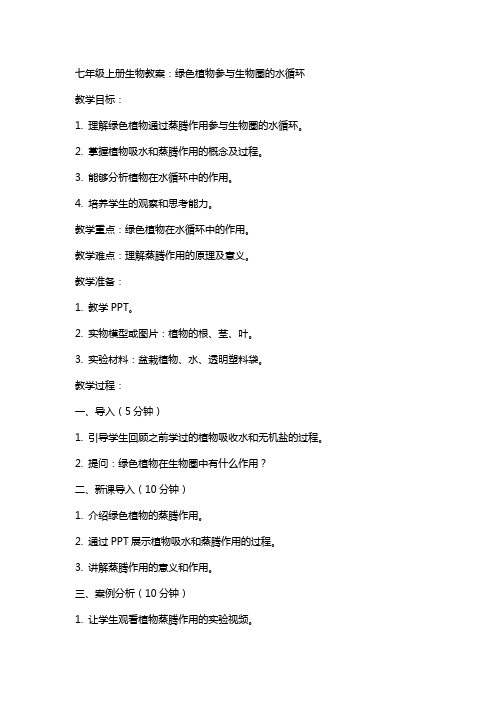 七年级上册生物教案：绿色植物参与生物圈的水循环

教学目标：

1. 理解绿色植物通过蒸腾作用参与生物圈的水循环。

2. 掌握植物吸水和蒸腾作用的概念及过程。

3. 能够分析植物在水循环中的作用。

4. 培养学生的观察和思考能力。

教学重点：绿色植物在水循环中的作用。

教学难点：理解蒸腾作用的原理及意义。

教学准备：

1. 教学 PPT。

2. 实物模型或图片：植物的根、茎、叶。

3. 实验材料：盆栽植物、水、透明塑料袋。

教学过程：

一、导入（5 分钟）

1. 引导学生回顾之前学过的植物吸收水和无机盐的过程。

2. 提问：绿色植物在生物圈中有什么作用？

二、新课导入（10 分钟）

1. 介绍绿色植物的蒸腾作用。

2. 通过 PPT 展示植物吸水和蒸腾作用的过程。

3. 讲解蒸腾作用的意义和作用。

三、案例分析（10 分钟）

1. 让学生观看植物蒸腾作用的实验视频。